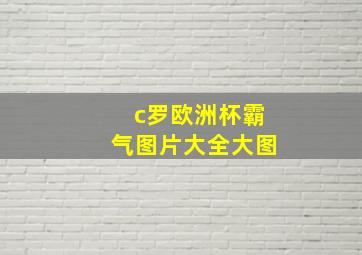 c罗欧洲杯霸气图片大全大图